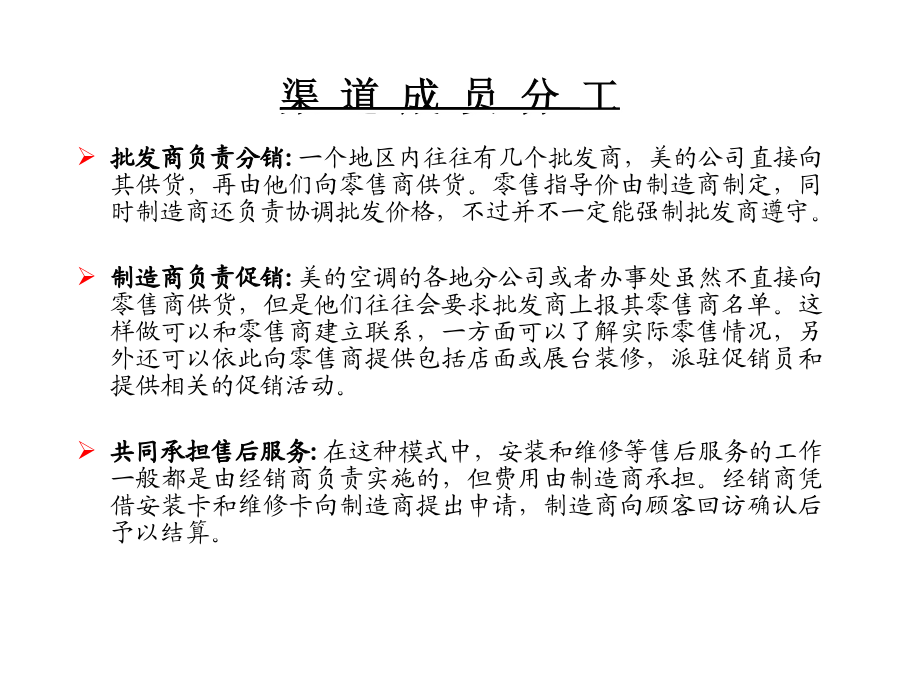 渠 道 成 员 分 工

➢ 批发商负责分销: 一个地区内往往有几个批发商，美的公司直接向其供货，再由他们向零售商供货。零售指导价由制造商制定，同时制造商还负责协调批发价格，不过并不一定能强制批发商遵守。

➢ 制造商负责促销: 美的空调的各地分公司或者办事处虽然不直接向零售商供货，但是他们往往会要求批发商上报其零售商名单。这样做可以和零售商建立联系，一方面可以了解实际零售情况，另外还可以依此向零售商提供包括店面或展台装修，派驻促销员和提供相关的促销活动。

➢ 共同承担售后服务: 在这种模式中，安装和维修等售后服务的工作一般都是由经销商负责实施的，但费用由制造商承担。经销商凭借安装卡和维修卡向制造商提出申请，制造商向顾客回访确认后予以结算。